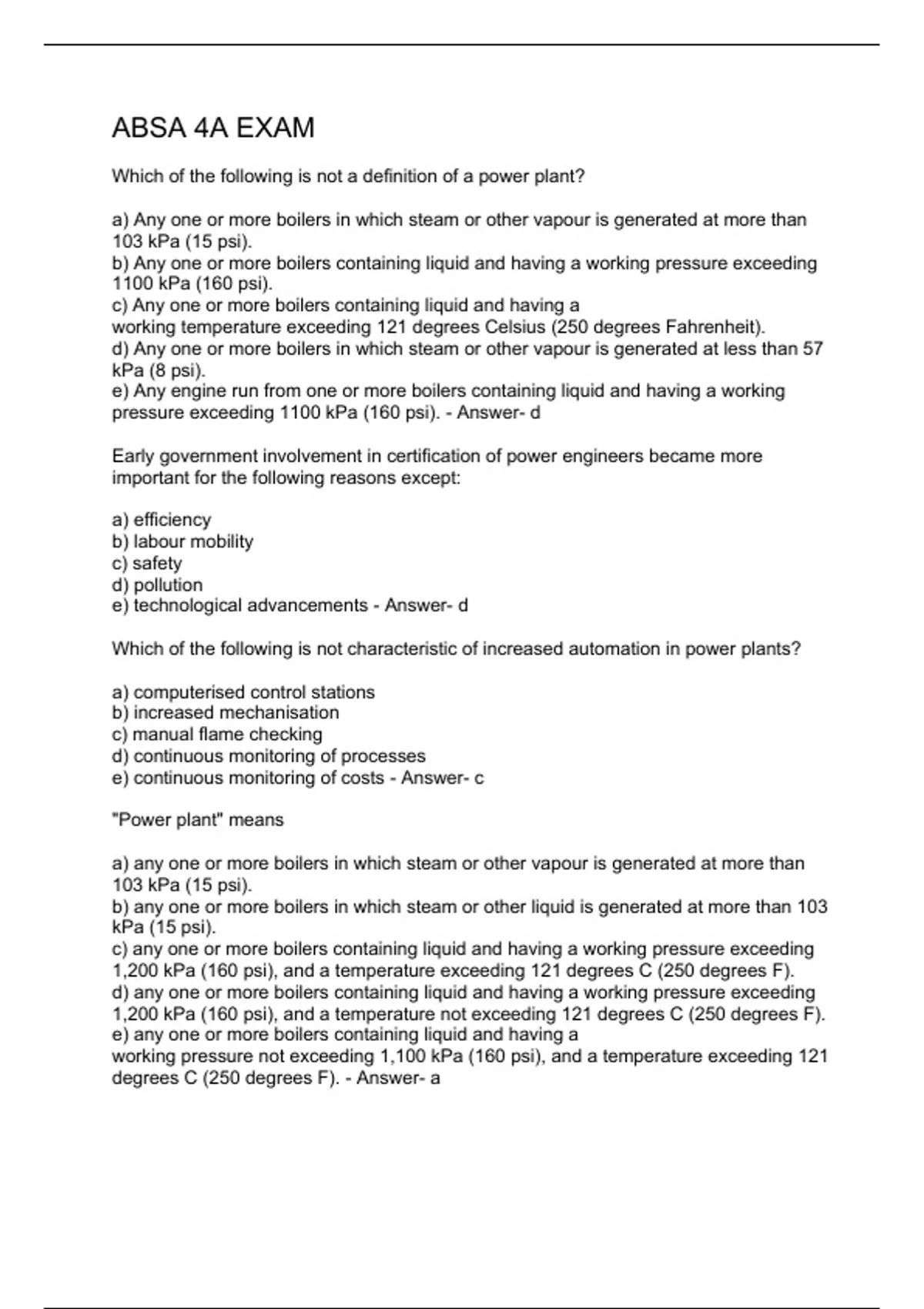 ABSA 4A EXAM

Which of the following is not a definition of a power plant?

a) Any one or more boilers in which steam or other vapour is generated at more than 103 kPa (15 psi).
b) Any one or more boilers containing liquid and having a working pressure exceeding 1100 kPa (160 psi).
c) Any one or more boilers containing liquid and having a working temperature exceeding 121 degrees Celsius (250 degrees Fahrenheit).
d) Any one or more boilers in which steam or other vapour is generated at less than 57 kPa (8 psi).
e) Any engine run from one or more boilers containing liquid and having a working pressure exceeding 1100 kPa (160 psi). - Answer- d

Early government involvement in certification of power engineers became more important for the following reasons except:

a) efficiency
b) labour mobility
c) safety
d) pollution
e) technological advancements - Answer- d

Which of the following is not characteristic of increased automation in power plants?

a) computerised control stations
b) increased mechanisation
c) manual flame checking
d) continuous monitoring of processes
e) continuous monitoring of costs - Answer- c

"Power plant" means

a) any one or more boilers in which steam or other vapour is generated at more than 103 kPa (15 psi).
b) any one or more boilers in which steam or other liquid is generated at more than 103 kPa (15 psi).
c) any one or more boilers containing liquid and having a working pressure exceeding 1,200 kPa (160 psi), and a temperature exceeding 121 degrees C (250 degrees F).
d) any one or more boilers containing liquid and having a working pressure exceeding 1,200 kPa (160 psi), and a temperature not exceeding 121 degrees C (250 degrees F).
e) any one or more boilers containing liquid and having a working pressure not exceeding 1,100 kPa (160 psi), and a temperature exceeding 121 degrees C (250 degrees F). - Answer- a